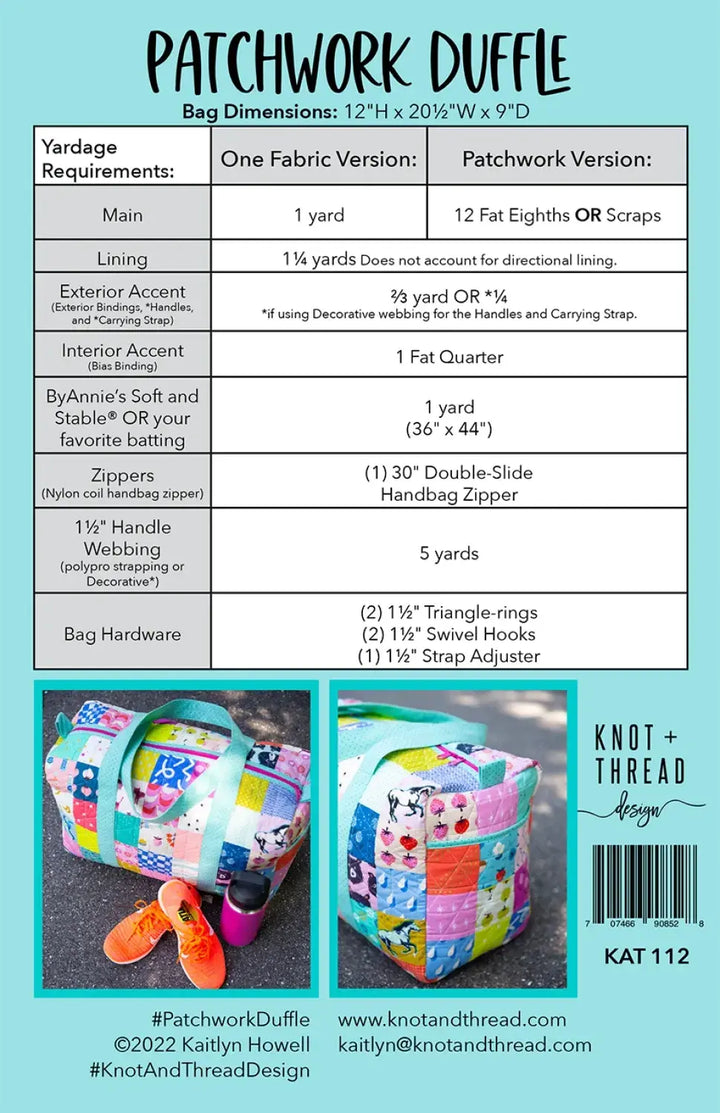 PATCHWORK DUFFLE

Bag Dimensions: 12"H x 20½"W x 9"D

| Yardage Requirements: | One Fabric Version: | Patchwork Version: |
|---|---|---|
| Main | 1 yard | 12 Fat Eighths OR Scraps |
| Lining | 1¼ yards Does not account for directional lining. | |
| Exterior Accent (Exterior Bindings, *Handles, and *Carrying Strap) | ⅔ yard OR *¼ *if using Decorative webbing for the Handles and Carrying Strap. | |
| Interior Accent (Bias Binding) | 1 Fat Quarter | |
| ByAnnie's Soft and Stable® OR your favorite batting | 1 yard (36" x 44") | |
| Zippers (Nylon coil handbag zipper) | (1) 30" Double-Slide Handbag Zipper | |
| 1½" Handle Webbing (polypro strapping or Decorative*) | 5 yards | |
| Bag Hardware | (2) 1½" Triangle-rings (2) 1½" Swivel Hooks (1) 1½" Strap Adjuster | |

KNOT + THREAD design

7 07466 90852 8

KAT 112

#PatchworkDuffle
©2022 Kaitlyn Howell
#KnotAndThreadDesign

www.knotandthread.com
kaitlyn@knotandthread.com